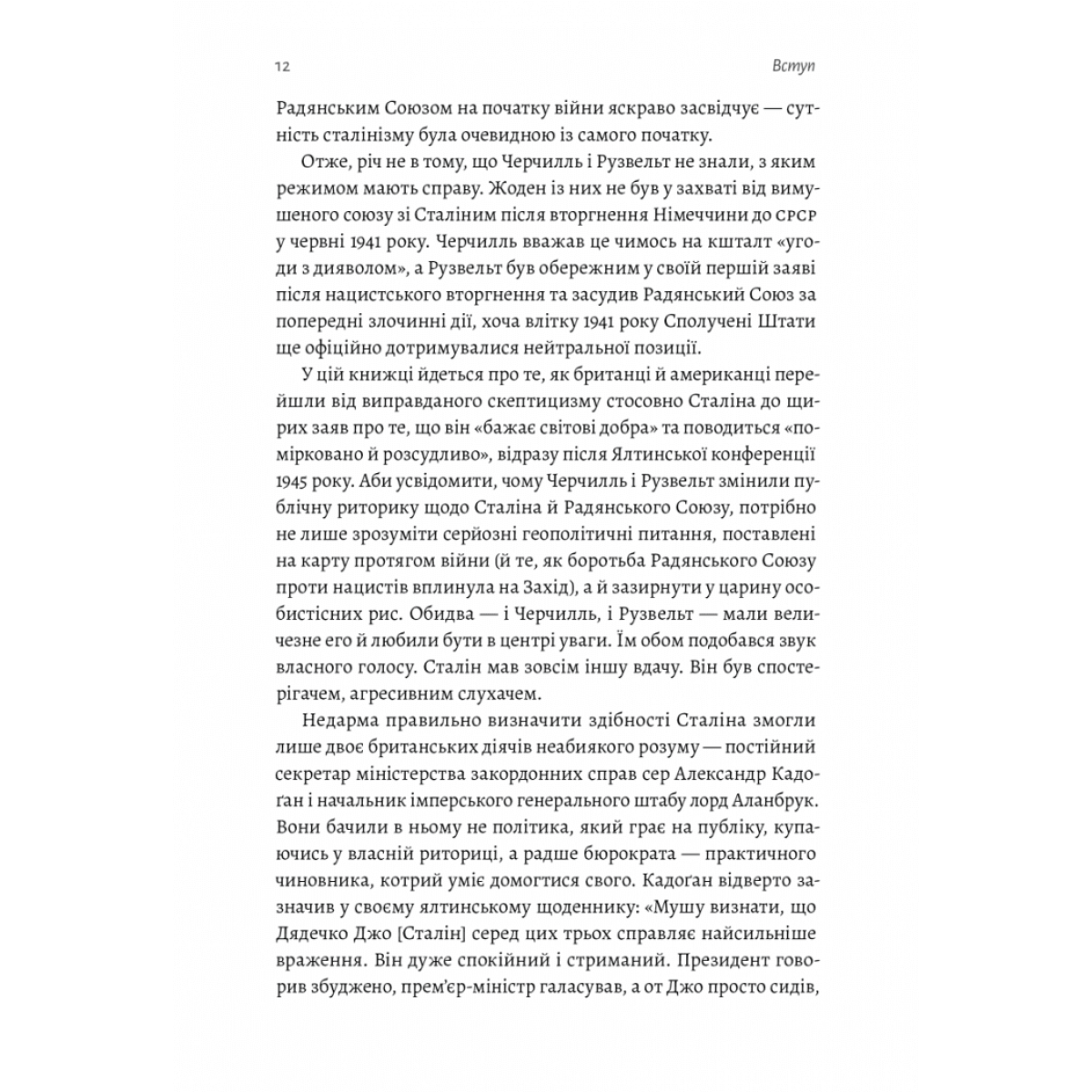 12 Вступ

Радянським Союзом на початку війни яскраво засвідчує — сутність сталінізму була очевидною із самого початку.

Отже, річ не в тому, що Черчилль і Рузвельт не знали, з яким режимом мають справу. Жоден із них не був у захваті від вимушеного союзу зі Сталіним після вторгнення Німеччини до СРСР у червні 1941 року. Черчилль вважав це чимось на кшталт «угоди з дияволом», а Рузвельт був обережним у своїй першій заяві після нацистського вторгнення та засудив Радянський Союз за попередні злочинні дії, хоча влітку 1941 року Сполучені Штати ще офіційно дотримувалися нейтральної позиції.

У цій книжці йдеться про те, як британці й американці перейшли від виправданого скептицизму стосовно Сталіна до щирих заяв про те, що він «бажає світові добра» та поводиться «помірковано й розсудливо», відразу після Ялтинської конференції 1945 року. Аби усвідомити, чому Черчилль і Рузвельт змінили публічну риторику щодо Сталіна й Радянського Союзу, потрібно не лише зрозуміти серйозні геополітичні питання, поставлені на карту протягом війни (й те, як боротьба Радянського Союзу проти нацистів вплинула на Захід), а й зазирнути у царину особистісних рис. Обидва — і Черчилль, і Рузвельт — мали величезне его й любили бути в центрі уваги. Їм обом подобався звук власного голосу. Сталін мав зовсім іншу вдачу. Він був спостерігачем, агресивним слухачем.

Недарма правильно визначити здібності Сталіна змогли лише двоє британських діячів неабиякого розуму — постійний секретар міністерства закордонних справ сер Александр Кадоґан і начальник імперського генерального штабу лорд Аланбрук. Вони бачили в ньому не політика, який грає на публіку, купаючись у власній риториці, а радше бюрократа — практичного чиновника, котрий уміє домогтися свого. Кадоґан відверто зазначив у своєму ялтинському щоденнику: «Мушу визнати, що Дядечко Джо [Сталін] серед цих трьох справляє найсильніше враження. Він дуже спокійний і стриманий. Президент говорив збуджено, прем'єр-міністр галасував, а от Джо просто сидів,